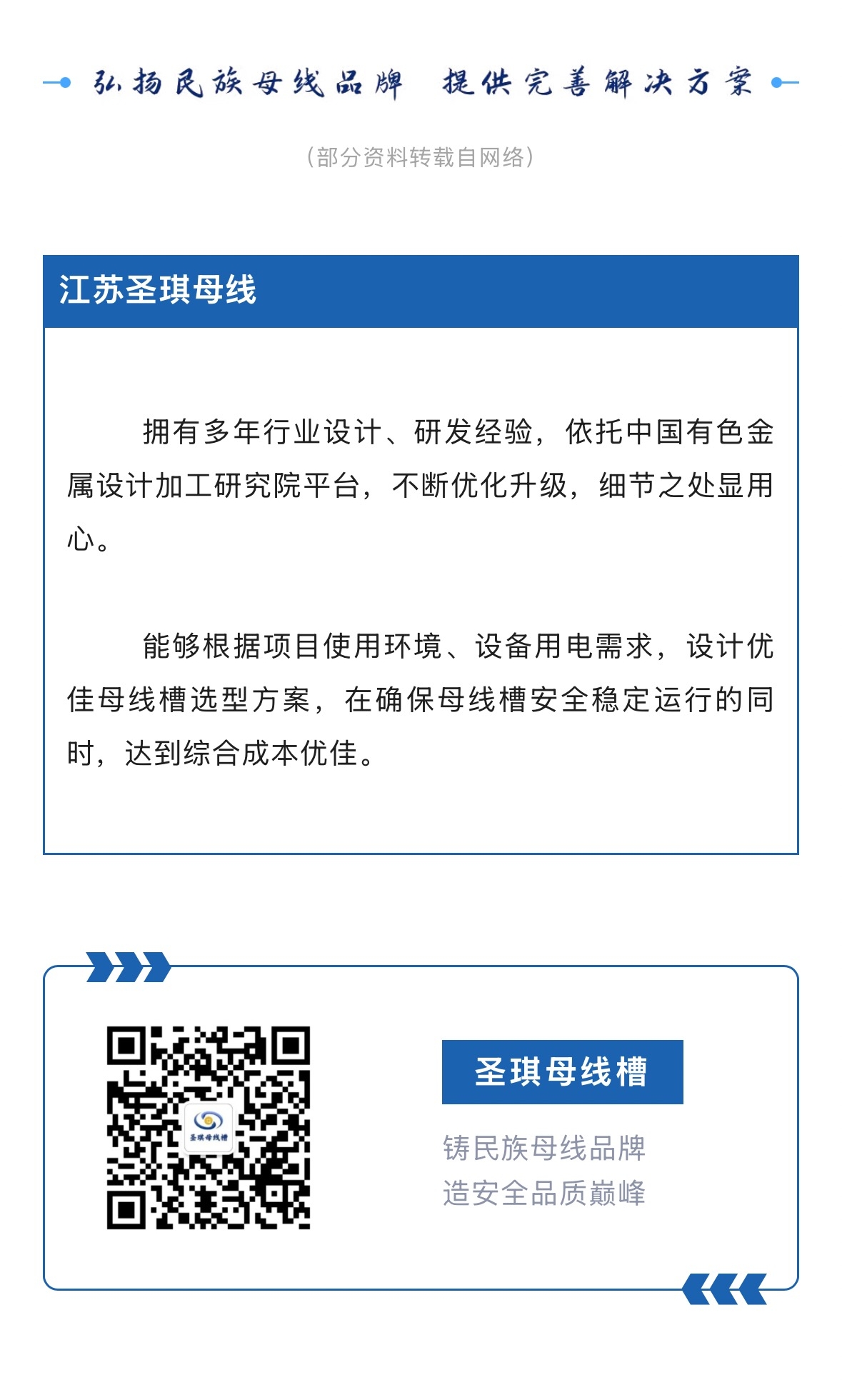 弘扬民族母线品牌　提供完善解决方案

（部分资料转载自网络）

江苏圣琪母线

拥有多年行业设计、研发经验，依托中国有色金属设计加工研究院平台，不断优化升级，细节之处显用心。

能够根据项目使用环境、设备用电需求，设计优佳母线槽选型方案，在确保母线槽安全稳定运行的同时，达到综合成本优佳。

圣琪母线槽

圣琪母线槽

铸民族母线品牌
造安全品质巅峰